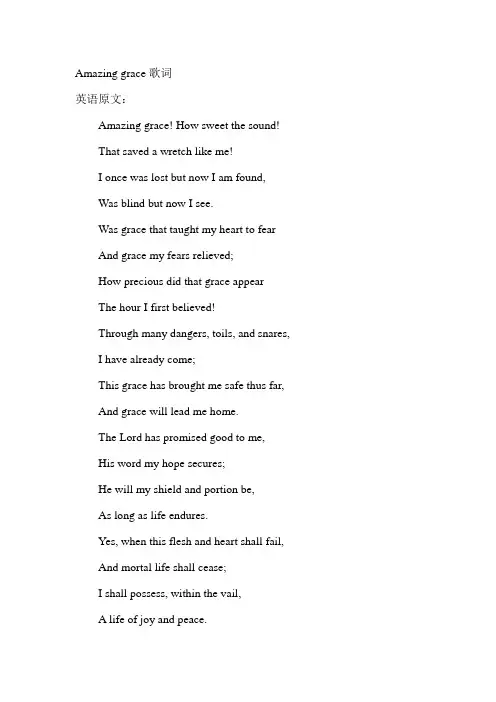 Amazing grace 歌词

英语原文：

Amazing grace! How sweet the sound!

That saved a wretch like me!

I once was lost but now I am found,

Was blind but now I see.

Was grace that taught my heart to fear

And grace my fears relieved;

How precious did that grace appear

The hour I first believed!

Through many dangers, toils, and snares,

I have already come;

This grace has brought me safe thus far,

And grace will lead me home.

The Lord has promised good to me,

His word my hope secures;

He will my shield and portion be,

As long as life endures.

Yes, when this flesh and heart shall fail,

And mortal life shall cease;

I shall possess, within the vail,

A life of joy and peace.